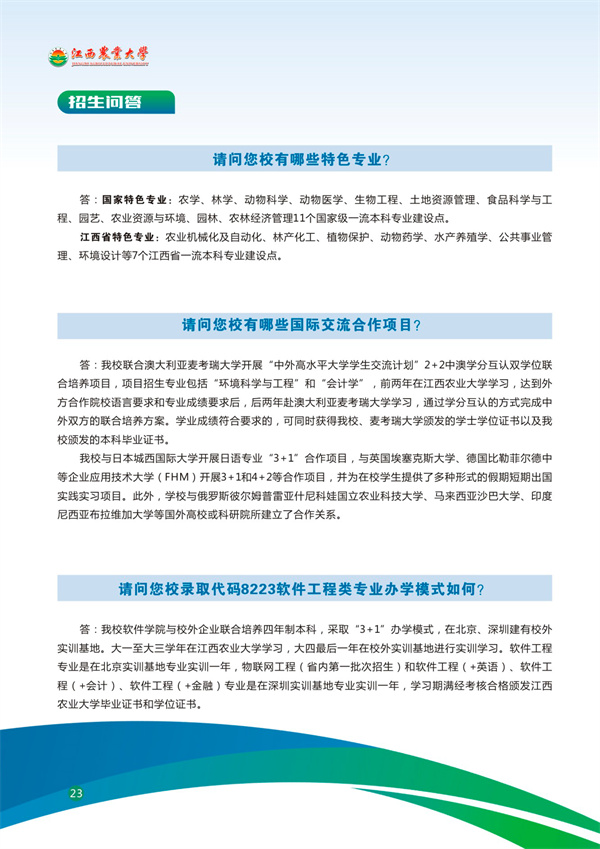 江西农业大学
JIANGXI AGRICULTURAL UNIVERSITY

招生问答

请问您校有哪些特色专业？

答：国家特色专业：农学、林学、动物科学、动物医学、生物工程、土地资源管理、食品科学与工程、园艺、农业资源与环境、园林、农林经济管理11个国家级一流本科专业建设点。

江西省特色专业：农业机械化及自动化、林产化工、植物保护、动物药学、水产养殖学、公共事业管理、环境设计等7个江西省一流本科专业建设点。

请问您校有哪些国际交流合作项目？

答：我校联合澳大利亚麦考瑞大学开展“中外高水平大学学生交流计划”2+2中澳学分互认双学位联合培养项目，项目招生专业包括“环境科学与工程”和“会计学”，前两年在江西农业大学学习，达到外方合作院校语言要求和专业成绩要求后，后两年赴澳大利亚麦考瑞大学学习，通过学分互认的方式完成中外双方的联合培养方案。学业成绩符合要求的，可同时获得我校、麦考瑞大学颁发的学士学位证书以及我校颁发的本科毕业证书。

我校与日本城西国际大学开展日语专业“3+1”合作项目，与英国埃塞克斯大学、德国比勒菲尔德中等企业应用技术大学（FHM）开展3+1和4+2等合作项目，并为在校学生提供了多种形式的假期短期出国实践实习项目。此外，学校与俄罗斯彼尔姆普雷亚什尼科娃国立农业科技大学、马来西亚沙巴大学、印度尼西亚布拉维加大学等国外高校或科研院所建立了合作关系。

请问您校录取代码8223软件工程类专业办学模式如何？

答：我校软件学院与校外企业联合培养四年制本科，采取“3+1”办学模式，在北京、深圳建有校外实训基地。大一至大三学年在江西农业大学学习，大四最后一年在校外实训基地进行实训学习。软件工程专业是在北京实训基地专业实训一年，物联网工程（省内第一批次招生）和软件工程（+英语）、软件工程（+会计）、软件工程（+金融）专业是在深圳实训基地专业实训一年，学习期满经考核合格颁发江西农业大学毕业证书和学位证书。

23